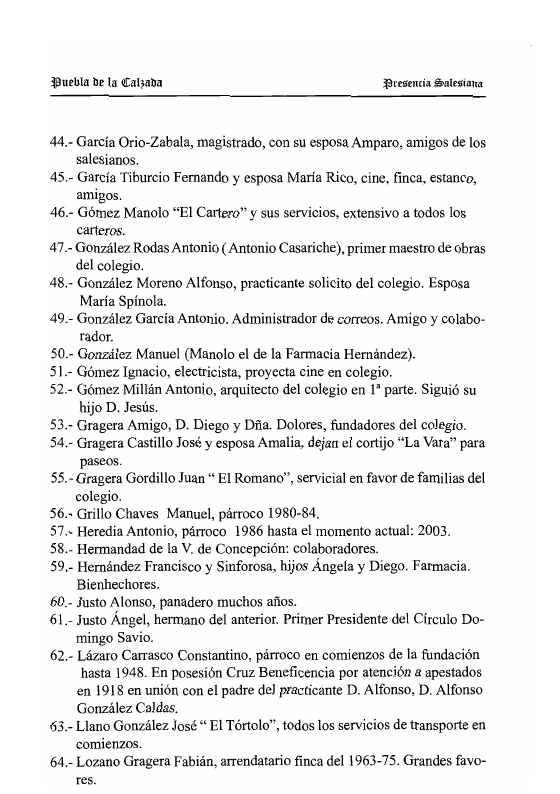 Puebla de la Calzada

Presencia Salesiana

44.- García Orio-Zabala, magistrado, con su esposa Amparo, amigos de los salesianos.
45.- García Tiburcio Fernando y esposa María Rico, cine, finca, estanco, amigos.
46.- Gómez Manolo "El Cartero" y sus servicios, extensivo a todos los carteros.
47.- González Rodas Antonio ( Antonio Casariche), primer maestro de obras del colegio.
48.- González Moreno Alfonso, practicante solicito del colegio. Esposa María Spínola.
49.- González García Antonio. Administrador de correos. Amigo y colaborador.
50.- González Manuel (Manolo el de la Farmacia Hernández).
51.- Gómez Ignacio, electricista, proyecta cine en colegio.
52.- Gómez Millán Antonio, arquitecto del colegio en 1ª parte. Siguió su hijo D. Jesús.
53.- Gragera Amigo, D. Diego y Dña. Dolores, fundadores del colegio.
54.- Gragera Castillo José y esposa Amalia, dejan el cortijo "La Vara" para paseos.
55.- Gragera Gordillo Juan " El Romano", servicial en favor de familias del colegio.
56.- Grillo Chaves Manuel, párroco 1980-84.
57.- Heredia Antonio, párroco 1986 hasta el momento actual: 2003.
58.- Hermandad de la V. de Concepción: colaboradores.
59.- Hernández Francisco y Sinforosa, hijos Ángela y Diego. Farmacia. Bienhechores.
60.- Justo Alonso, panadero muchos años.
61.- Justo Ángel, hermano del anterior. Primer Presidente del Círculo Domingo Savio.
62.- Lázaro Carrasco Constantino, párroco en comienzos de la fundación hasta 1948. En posesión Cruz Beneficencia por atención a apestados en 1918 en unión con el padre del practicante D. Alfonso, D. Alfonso González Caldas.
63.- Llano González José " El Tórtolo", todos los servicios de transporte en comienzos.
64.- Lozano Gragera Fabián, arrendatario finca del 1963-75. Grandes favores.